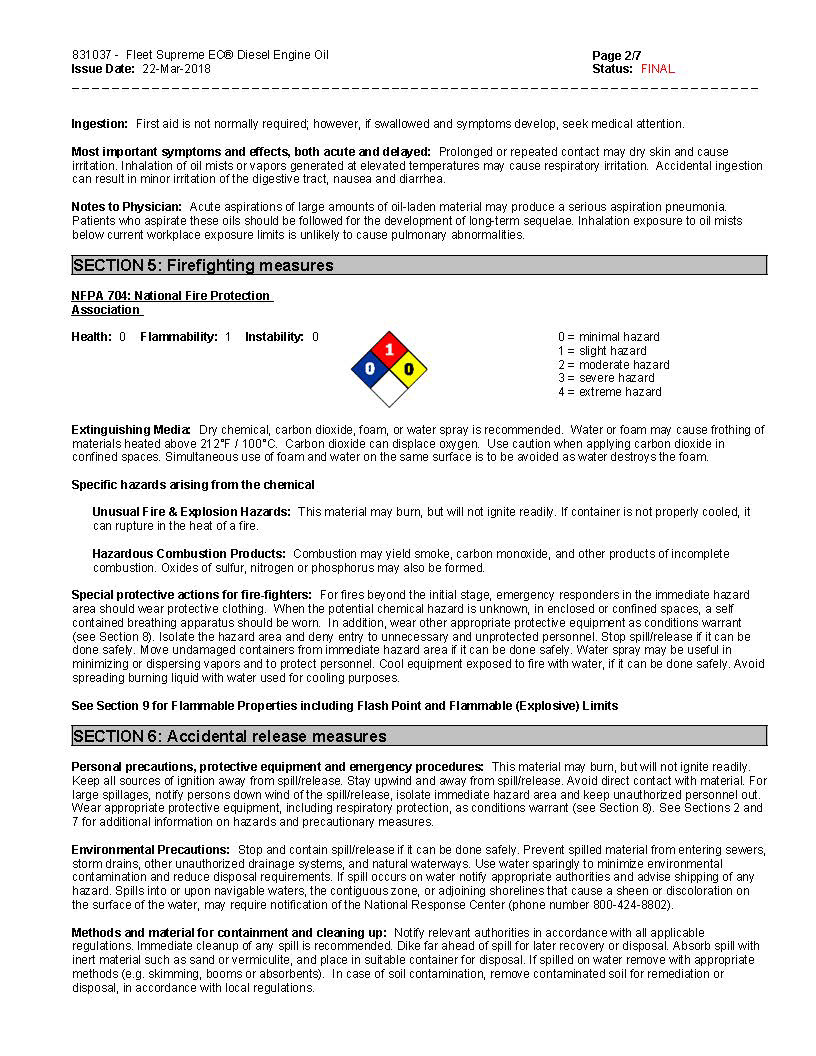 831037 - Fleet Supreme EC® Diesel Engine Oil
Issue Date: 22-Mar-2018

Page 2/7
Status: FINAL

Ingestion: First aid is not normally required; however, if swallowed and symptoms develop, seek medical attention.

Most important symptoms and effects, both acute and delayed: Prolonged or repeated contact may dry skin and cause irritation. Inhalation of oil mists or vapors generated at elevated temperatures may cause respiratory irritation. Accidental ingestion can result in minor irritation of the digestive tract, nausea and diarrhea.

Notes to Physician: Acute aspirations of large amounts of oil-laden material may produce a serious aspiration pneumonia. Patients who aspirate these oils should be followed for the development of long-term sequelae. Inhalation exposure to oil mists below current workplace exposure limits is unlikely to cause pulmonary abnormalities.

SECTION 5: Firefighting measures

NFPA 704: National Fire Protection Association

Health: 0 Flammability: 1 Instability: 0

1
0
0

0 = minimal hazard
1 = slight hazard
2 = moderate hazard
3 = severe hazard
4 = extreme hazard

Extinguishing Media: Dry chemical, carbon dioxide, foam, or water spray is recommended. Water or foam may cause frothing of materials heated above 212°F / 100°C. Carbon dioxide can displace oxygen. Use caution when applying carbon dioxide in confined spaces. Simultaneous use of foam and water on the same surface is to be avoided as water destroys the foam.

Specific hazards arising from the chemical

Unusual Fire & Explosion Hazards: This material may burn, but will not ignite readily. If container is not properly cooled, it can rupture in the heat of a fire.

Hazardous Combustion Products: Combustion may yield smoke, carbon monoxide, and other products of incomplete combustion. Oxides of sulfur, nitrogen or phosphorus may also be formed.

Special protective actions for fire-fighters: For fires beyond the initial stage, emergency responders in the immediate hazard area should wear protective clothing. When the potential chemical hazard is unknown, in enclosed or confined spaces, a self contained breathing apparatus should be worn. In addition, wear other appropriate protective equipment as conditions warrant (see Section 8). Isolate the hazard area and deny entry to unnecessary and unprotected personnel. Stop spill/release if it can be done safely. Move undamaged containers from immediate hazard area if it can be done safely. Water spray may be useful in minimizing or dispersing vapors and to protect personnel. Cool equipment exposed to fire with water, if it can be done safely. Avoid spreading burning liquid with water used for cooling purposes.

See Section 9 for Flammable Properties including Flash Point and Flammable (Explosive) Limits

SECTION 6: Accidental release measures

Personal precautions, protective equipment and emergency procedures: This material may burn, but will not ignite readily. Keep all sources of ignition away from spill/release. Stay upwind and away from spill/release. Avoid direct contact with material. For large spillages, notify persons down wind of the spill/release, isolate immediate hazard area and keep unauthorized personnel out. Wear appropriate protective equipment, including respiratory protection, as conditions warrant (see Section 8). See Sections 2 and 7 for additional information on hazards and precautionary measures.

Environmental Precautions: Stop and contain spill/release if it can be done safely. Prevent spilled material from entering sewers, storm drains, other unauthorized drainage systems, and natural waterways. Use water sparingly to minimize environmental contamination and reduce disposal requirements. If spill occurs on water notify appropriate authorities and advise shipping of any hazard. Spills into or upon navigable waters, the contiguous zone, or adjoining shorelines that cause a sheen or discoloration on the surface of the water, may require notification of the National Response Center (phone number 800-424-8802).

Methods and material for containment and cleaning up: Notify relevant authorities in accordance with all applicable regulations. Immediate cleanup of any spill is recommended. Dike far ahead of spill for later recovery or disposal. Absorb spill with inert material such as sand or vermiculite, and place in suitable container for disposal. If spilled on water remove with appropriate methods (e.g. skimming, booms or absorbents). In case of soil contamination, remove contaminated soil for remediation or disposal, in accordance with local regulations.